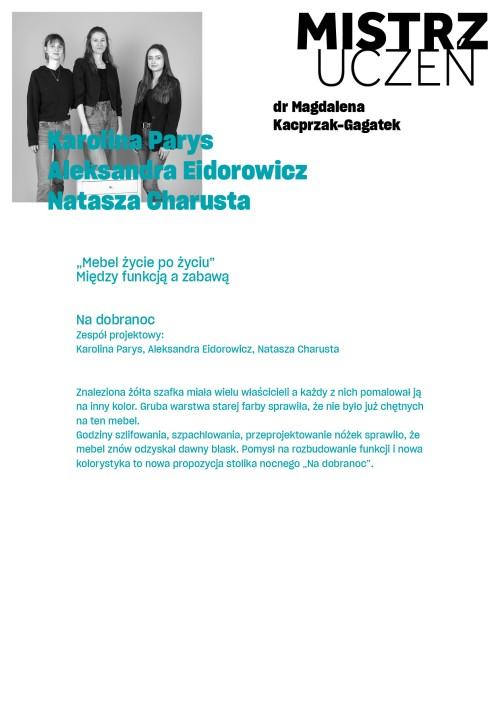 MISTRZ
UCZEŃ

dr Magdalena Kacprzak-Gagatek

Karolina Parys
Aleksandra Eidorowicz
Natasza Charusta

„Mebel życie po życiu"
Między funkcją a zabawą

Na dobranoc
Zespół projektowy:
Karolina Parys, Aleksandra Eidorowicz, Natasza Charusta

Znaleziona żółta szafka miała wielu właścicieli a każdy z nich pomalował ją na inny kolor. Gruba warstwa starej farby sprawiła, że nie było już chętnych na ten mebel.
Godziny szlifowania, szpachlowania, przeprojektowanie nóżek sprawiło, że mebel znów odzyskał dawny blask. Pomysł na rozbudowanie funkcji i nowa kolorystyka to nowa propozycja stolika nocnego „Na dobranoc".